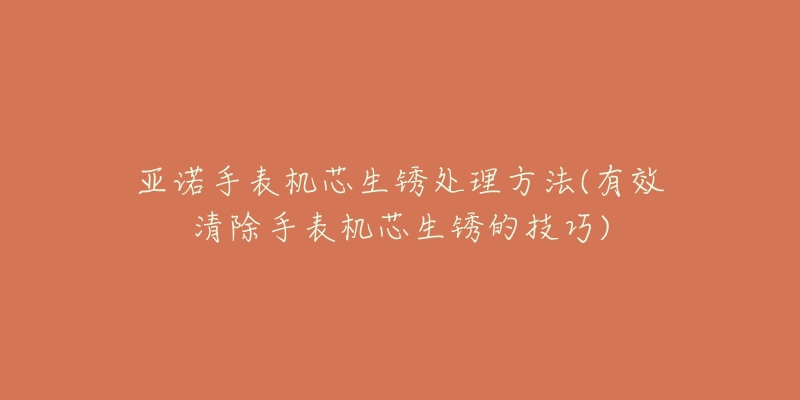 亚诺手表机芯生锈处理方法(有效清除手表机芯生锈的技巧)